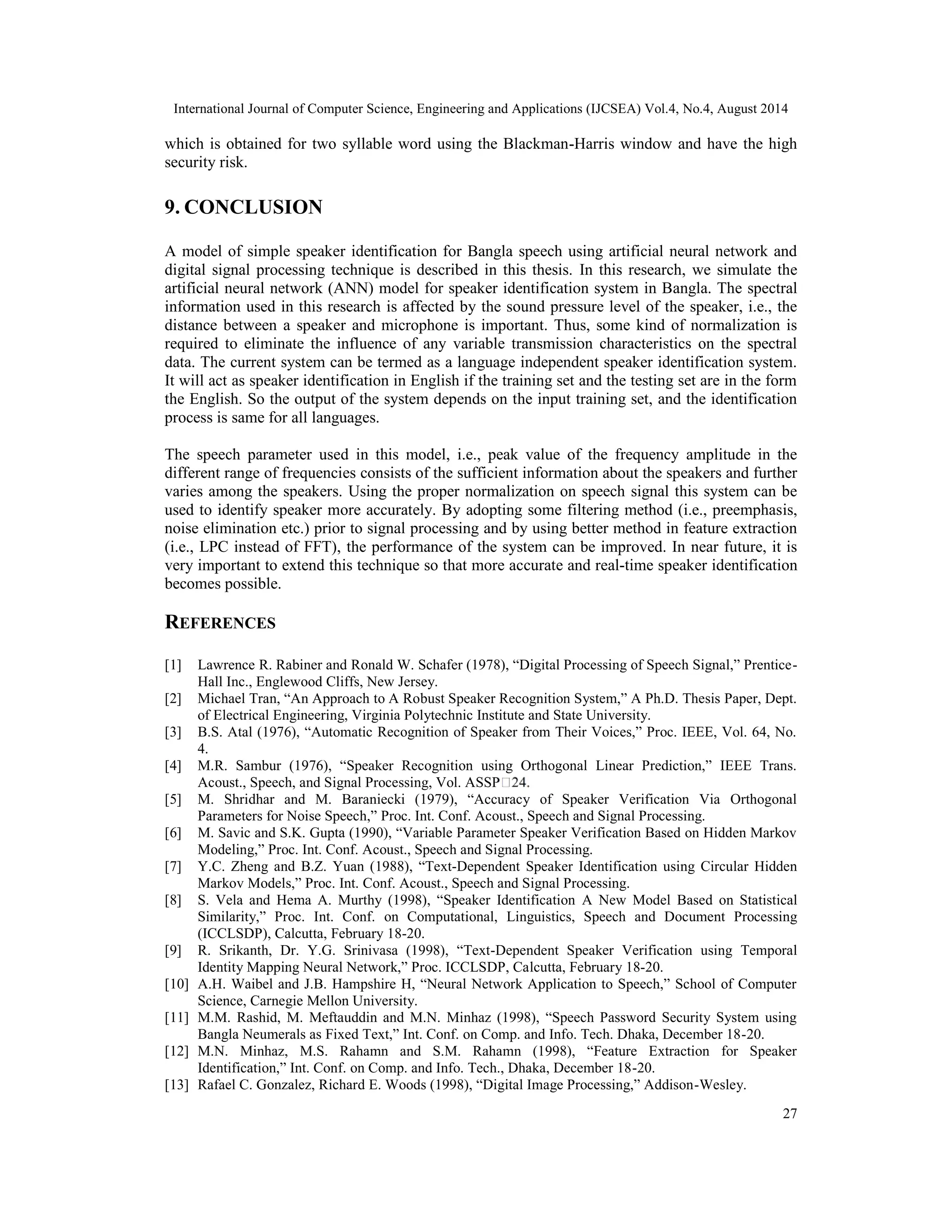 International Journal of Computer Science, Engineering and Applications (IJCSEA) Vol.4, No.4, August 2014

which is obtained for two syllable word using the Blackman-Harris window and have the high security risk.

9. CONCLUSION

A model of simple speaker identification for Bangla speech using artificial neural network and digital signal processing technique is described in this thesis. In this research, we simulate the artificial neural network (ANN) model for speaker identification system in Bangla. The spectral information used in this research is affected by the sound pressure level of the speaker, i.e., the distance between a speaker and microphone is important. Thus, some kind of normalization is required to eliminate the influence of any variable transmission characteristics on the spectral data. The current system can be termed as a language independent speaker identification system. It will act as speaker identification in English if the training set and the testing set are in the form the English. So the output of the system depends on the input training set, and the identification process is same for all languages.

The speech parameter used in this model, i.e., peak value of the frequency amplitude in the different range of frequencies consists of the sufficient information about the speakers and further varies among the speakers. Using the proper normalization on speech signal this system can be used to identify speaker more accurately. By adopting some filtering method (i.e., preemphasis, noise elimination etc.) prior to signal processing and by using better method in feature extraction (i.e., LPC instead of FFT), the performance of the system can be improved. In near future, it is very important to extend this technique so that more accurate and real-time speaker identification becomes possible.

REFERENCES

[1] Lawrence R. Rabiner and Ronald W. Schafer (1978), “Digital Processing of Speech Signal,” Prentice-Hall Inc., Englewood Cliffs, New Jersey.
[2] Michael Tran, “An Approach to A Robust Speaker Recognition System,” A Ph.D. Thesis Paper, Dept. of Electrical Engineering, Virginia Polytechnic Institute and State University.
[3] B.S. Atal (1976), “Automatic Recognition of Speaker from Their Voices,” Proc. IEEE, Vol. 64, No. 4.
[4] M.R. Sambur (1976), “Speaker Recognition using Orthogonal Linear Prediction,” IEEE Trans. Acoust., Speech, and Signal Processing, Vol. ASSP□24.
[5] M. Shridhar and M. Baraniecki (1979), “Accuracy of Speaker Verification Via Orthogonal Parameters for Noise Speech,” Proc. Int. Conf. Acoust., Speech and Signal Processing.
[6] M. Savic and S.K. Gupta (1990), “Variable Parameter Speaker Verification Based on Hidden Markov Modeling,” Proc. Int. Conf. Acoust., Speech and Signal Processing.
[7] Y.C. Zheng and B.Z. Yuan (1988), “Text-Dependent Speaker Identification using Circular Hidden Markov Models,” Proc. Int. Conf. Acoust., Speech and Signal Processing.
[8] S. Vela and Hema A. Murthy (1998), “Speaker Identification A New Model Based on Statistical Similarity,” Proc. Int. Conf. on Computational, Linguistics, Speech and Document Processing (ICCLSDP), Calcutta, February 18-20.
[9] R. Srikanth, Dr. Y.G. Srinivasa (1998), “Text-Dependent Speaker Verification using Temporal Identity Mapping Neural Network,” Proc. ICCLSDP, Calcutta, February 18-20.
[10] A.H. Waibel and J.B. Hampshire H, “Neural Network Application to Speech,” School of Computer Science, Carnegie Mellon University.
[11] M.M. Rashid, M. Meftauddin and M.N. Minhaz (1998), “Speech Password Security System using Bangla Neumerals as Fixed Text,” Int. Conf. on Comp. and Info. Tech. Dhaka, December 18-20.
[12] M.N. Minhaz, M.S. Rahamn and S.M. Rahamn (1998), “Feature Extraction for Speaker Identification,” Int. Conf. on Comp. and Info. Tech., Dhaka, December 18-20.
[13] Rafael C. Gonzalez, Richard E. Woods (1998), “Digital Image Processing,” Addison-Wesley.

27